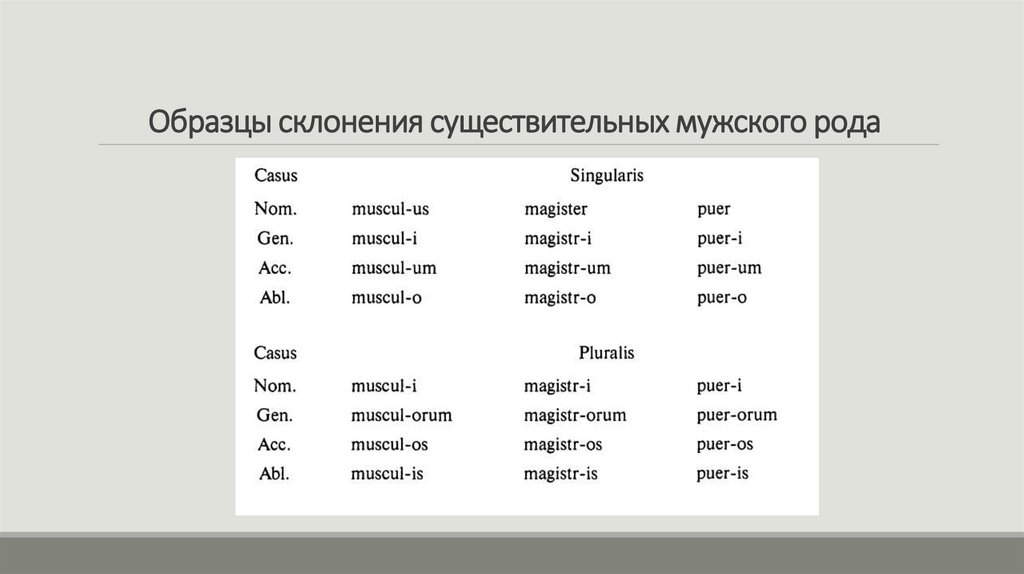 Образцы склонения существительных мужского рода

| Casus | | Singularis | |
|---|---|---|---|
| Nom. | muscul-us | magister | puer |
| Gen. | muscul-i | magistr-i | puer-i |
| Acc. | muscul-um | magistr-um | puer-um |
| Abl. | muscul-o | magistr-o | puer-o |

| Casus | | Pluralis | |
|---|---|---|---|
| Nom. | muscul-i | magistr-i | puer-i |
| Gen. | muscul-orum | magistr-orum | puer-orum |
| Acc. | muscul-os | magistr-os | puer-os |
| Abl. | muscul-is | magistr-is | puer-is |